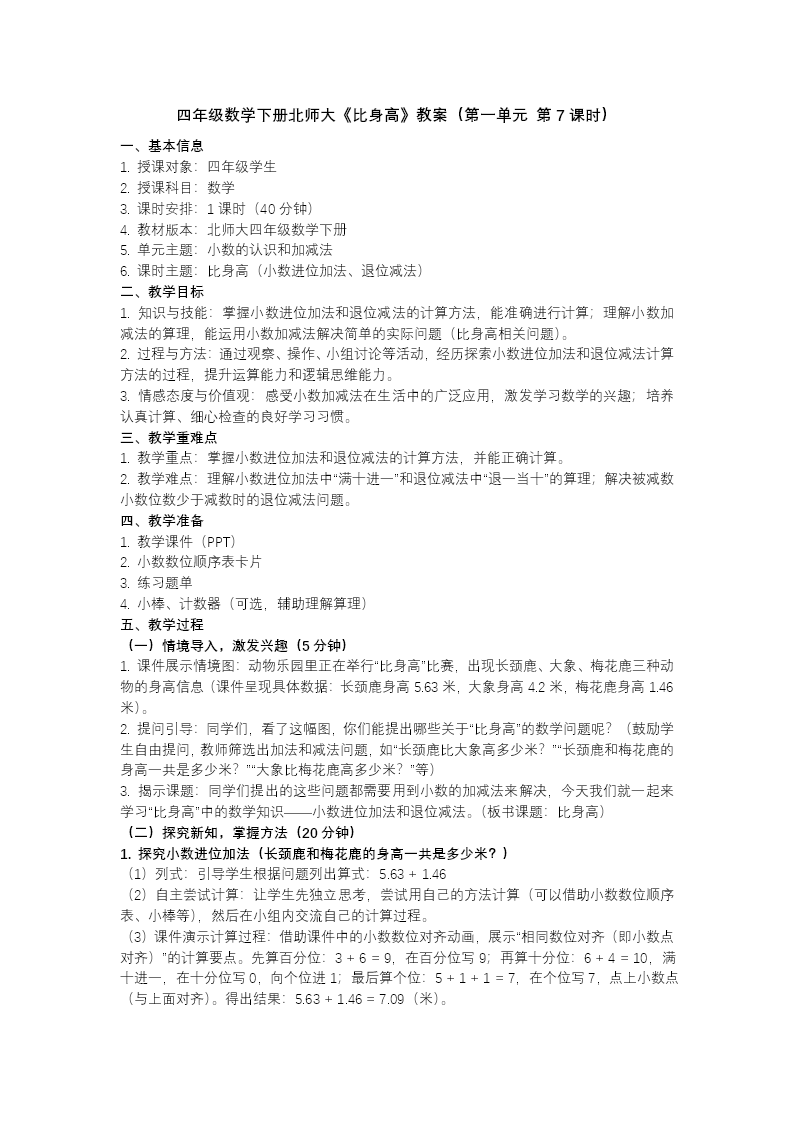 四年级数学下册北师大《比身高》教案（第一单元 第 7 课时）

一、基本信息

1. 授课对象：四年级学生
2. 授课科目：数学
3. 课时安排：1 课时（40 分钟）
4. 教材版本：北师大四年级数学下册
5. 单元主题：小数的认识和加减法
6. 课时主题：比身高（小数进位加法、退位减法）

二、教学目标

1. 知识与技能：掌握小数进位加法和退位减法的计算方法，能准确进行计算；理解小数加减法的算理，能运用小数加减法解决简单的实际问题（比身高相关问题）。
2. 过程与方法：通过观察、操作、小组讨论等活动，经历探索小数进位加法和退位减法计算方法的过程，提升运算能力和逻辑思维能力。
3. 情感态度与价值观：感受小数加减法在生活中的广泛应用，激发学习数学的兴趣；培养认真计算、细心检查的良好学习习惯。

三、教学重难点

1. 教学重点：掌握小数进位加法和退位减法的计算方法，并能正确计算。
2. 教学难点：理解小数进位加法中“满十进一”和退位减法中“退一当十”的算理；解决被减数小数位数少于减数时的退位减法问题。

四、教学准备

1. 教学课件（PPT）
2. 小数数位顺序表卡片
3. 练习题单
4. 小棒、计数器（可选，辅助理解算理）

五、教学过程

（一）情境导入，激发兴趣（5 分钟）

1. 课件展示情境图：动物乐园里正在举行“比身高”比赛，出现长颈鹿、大象、梅花鹿三种动物的身高信息（课件呈现具体数据：长颈鹿身高 5.63 米，大象身高 4.2 米，梅花鹿身高 1.46 米）。
2. 提问引导：同学们，看了这幅图，你们能提出哪些关于“比身高”的数学问题呢？（鼓励学生自由提问，教师筛选出加法和减法问题，如“长颈鹿比大象高多少米？”“长颈鹿和梅花鹿的身高一共是多少米？”“大象比梅花鹿高多少米？”等）
3. 揭示课题：同学们提出的这些问题都需要用到小数的加减法来解决，今天我们就一起来学习“比身高”中的数学知识——小数进位加法和退位减法。（板书课题：比身高）

（二）探究新知，掌握方法（20 分钟）

1. 探究小数进位加法（长颈鹿和梅花鹿的身高一共是多少米？）

（1）列式：引导学生根据问题列出算式：5.63 + 1.46
（2）自主尝试计算：让学生先独立思考，尝试用自己的方法计算（可以借助小数数位顺序表、小棒等），然后在小组内交流自己的计算过程。
（3）课件演示计算过程：借助课件中的小数数位对齐动画，展示“相同数位对齐（即小数点对齐）”的计算要点。先算百分位：3 + 6 = 9，在百分位写 9；再算十分位：6 + 4 = 10，满十进一，在十分位写 0，向个位进 1；最后算个位：5 + 1 + 1 = 7，在个位写 7，点上小数点（与上面对齐）。得出结果：5.63 + 1.46 = 7.09（米）。